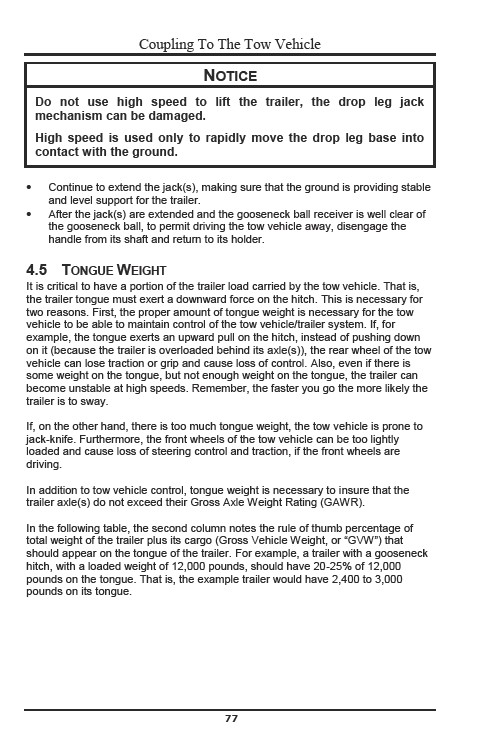 Coupling To The Tow Vehicle

NOTICE

Do not use high speed to lift the trailer, the drop leg jack mechanism can be damaged.

High speed is used only to rapidly move the drop leg base into contact with the ground.

• Continue to extend the jack(s), making sure that the ground is providing stable and level support for the trailer.
• After the jack(s) are extended and the gooseneck ball receiver is well clear of the gooseneck ball, to permit driving the tow vehicle away, disengage the handle from its shaft and return to its holder.

4.5 TONGUE WEIGHT

It is critical to have a portion of the trailer load carried by the tow vehicle. That is, the trailer tongue must exert a downward force on the hitch. This is necessary for two reasons. First, the proper amount of tongue weight is necessary for the tow vehicle to be able to maintain control of the tow vehicle/trailer system. If, for example, the tongue exerts an upward pull on the hitch, instead of pushing down on it (because the trailer is overloaded behind its axle(s)), the rear wheel of the tow vehicle can lose traction or grip and cause loss of control. Also, even if there is some weight on the tongue, but not enough weight on the tongue, the trailer can become unstable at high speeds. Remember, the faster you go the more likely the trailer is to sway.

If, on the other hand, there is too much tongue weight, the tow vehicle is prone to jack-knife. Furthermore, the front wheels of the tow vehicle can be too lightly loaded and cause loss of steering control and traction, if the front wheels are driving.

In addition to tow vehicle control, tongue weight is necessary to insure that the trailer axle(s) do not exceed their Gross Axle Weight Rating (GAWR).

In the following table, the second column notes the rule of thumb percentage of total weight of the trailer plus its cargo (Gross Vehicle Weight, or "GVW") that should appear on the tongue of the trailer. For example, a trailer with a gooseneck hitch, with a loaded weight of 12,000 pounds, should have 20-25% of 12,000 pounds on the tongue. That is, the example trailer would have 2,400 to 3,000 pounds on its tongue.

77